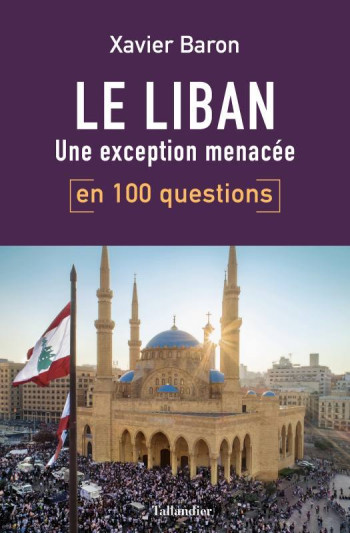 Xavier Baron

LE LIBAN
Une exception menacée

en 100 questions

Tallandier